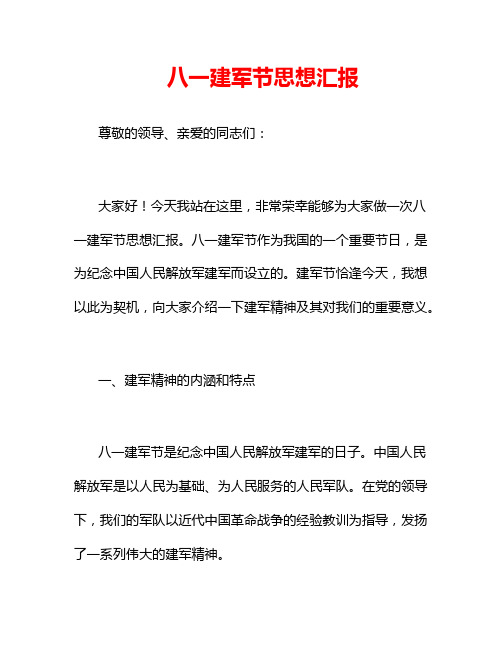 八一建军节思想汇报

尊敬的领导、亲爱的同志们：

大家好！今天我站在这里，非常荣幸能够为大家做一次八一建军节思想汇报。八一建军节作为我国的一个重要节日，是为纪念中国人民解放军建军而设立的。建军节恰逢今天，我想以此为契机，向大家介绍一下建军精神及其对我们的重要意义。

一、建军精神的内涵和特点

八一建军节是纪念中国人民解放军建军的日子。中国人民解放军是以人民为基础、为人民服务的人民军队。在党的领导下，我们的军队以近代中国革命战争的经验教训为指导，发扬了一系列伟大的建军精神。